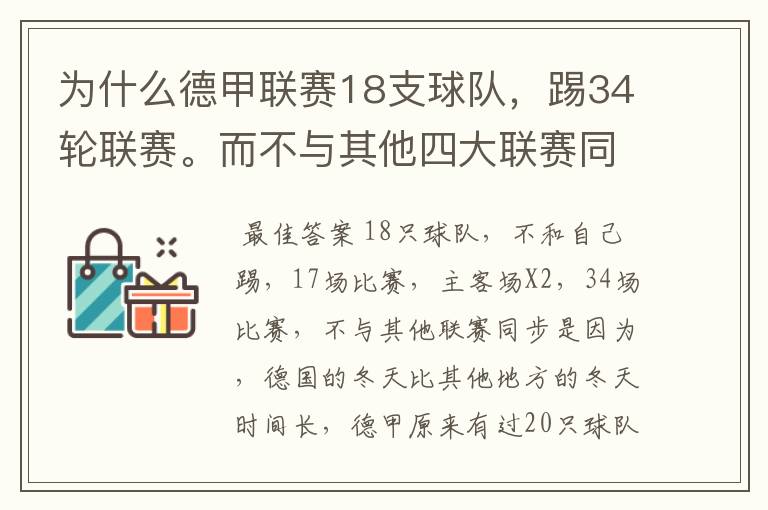 为什么德甲联赛18支球队，踢34轮联赛。而不与其他四大联赛同

最佳答案 18只球队，不和自己踢，17场比赛，主客场X2，34场比赛，不与其他联赛同步是因为，德国的冬天比其他地方的冬天时间长，德甲原来有过20只球队